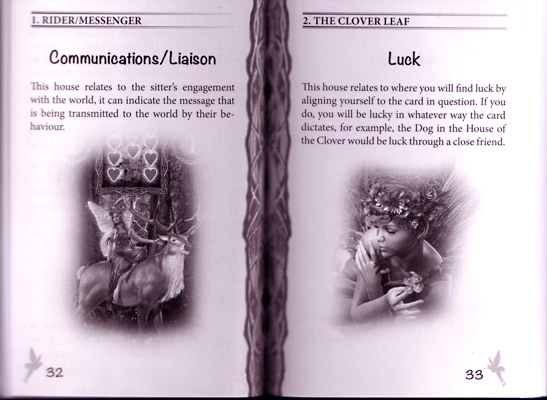 1. RIDER/MESSENGER

Communications/Liaison

This house relates to the sitter's engagement with the world, it can indicate the message that is being transmitted to the world by their behaviour.

32

2. THE CLOVER LEAF

Luck

This house relates to where you will find luck by aligning yourself to the card in question. If you do, you will be lucky in whatever way the card dictates, for example, the Dog in the House of the Clover would be luck through a close friend.

33